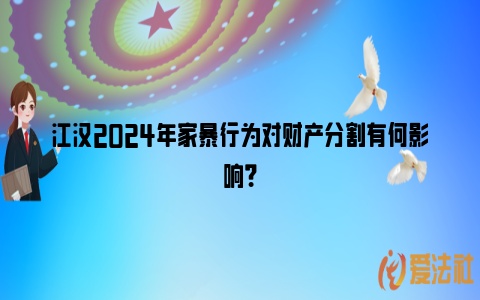 江汉2024年家暴行为对财产分割有何影响?

爱法社